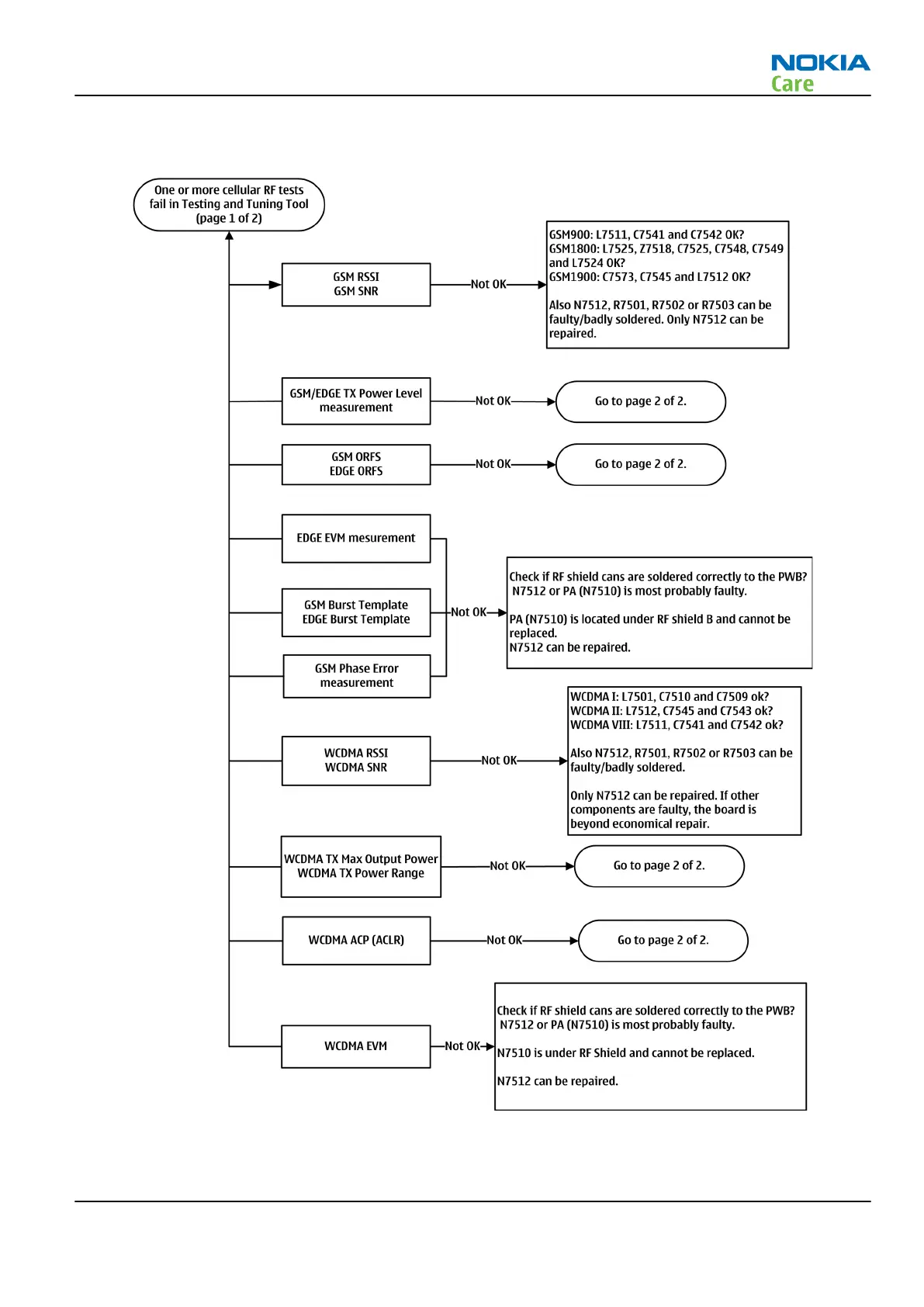 NOKIA
Care

One or more cellular RF tests fail in Testing and Tuning Tool (page 1 of 2)

GSM RSSI
GSM SNR

Not OK

GSM900: L7511, C7541 and C7542 OK?
GSM1800: L7525, Z7518, C7525, C7548, C7549 and L7524 OK?
GSM1900: C7573, C7545 and L7512 OK?

Also N7512, R7501, R7502 or R7503 can be faulty/badly soldered. Only N7512 can be repaired.

GSM/EDGE TX Power Level measurement

Not OK

Go to page 2 of 2.

GSM ORFS
EDGE ORFS

Not OK

Go to page 2 of 2.

EDGE EVM mesurement

GSM Burst Template
EDGE Burst Template

GSM Phase Error measurement

Not OK

Check if RF shield cans are soldered correctly to the PWB? N7512 or PA (N7510) is most probably faulty.

PA (N7510) is located under RF shield B and cannot be replaced.
N7512 can be repaired.

WCDMA RSSI
WCDMA SNR

Not OK

WCDMA I: L7501, C7510 and C7509 ok?
WCDMA II: L7512, C7545 and C7543 ok?
WCDMA VIII: L7511, C7541 and C7542 ok?

Also N7512, R7501, R7502 or R7503 can be faulty/badly soldered.

Only N7512 can be repaired. If other components are faulty, the board is beyond economical repair.

WCDMA TX Max Output Power
WCDMA TX Power Range

Not OK

Go to page 2 of 2.

WCDMA ACP (ACLR)

Not OK

Go to page 2 of 2.

WCDMA EVM

Not OK

Check if RF shield cans are soldered correctly to the PWB? N7512 or PA (N7510) is most probably faulty.

N7510 is under RF Shield and cannot be replaced.

N7512 can be repaired.